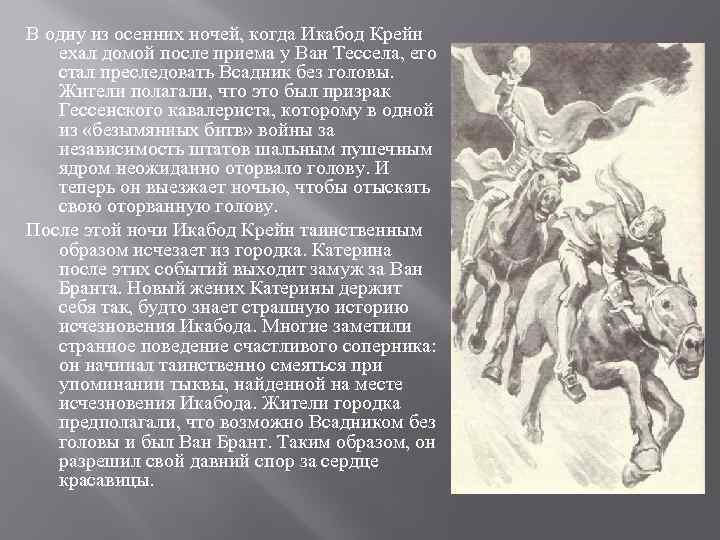 В одну из осенних ночей, когда Икабод Крейн ехал домой после приема у Ван Тессела, его стал преследовать Всадник без головы. Жители полагали, что это был призрак Гессенского кавалериста, которому в одной из «безымянных битв» войны за независимость штатов шальным пушечным ядром неожиданно оторвало голову. И теперь он выезжает ночью, чтобы отыскать свою оторванную голову.

После этой ночи Икабод Крейн таинственным образом исчезает из городка. Катерина после этих событий выходит замуж за Ван Бранта. Новый жених Катерины держит себя так, будто знает страшную историю исчезновения Икабода. Многие заметили странное поведение счастливого соперника: он начинал таинственно смеяться при упоминании тыквы, найденной на месте исчезновения Икабода. Жители городка предполагали, что возможно Всадником без головы и был Ван Брант. Таким образом, он разрешил свой давний спор за сердце красавицы.